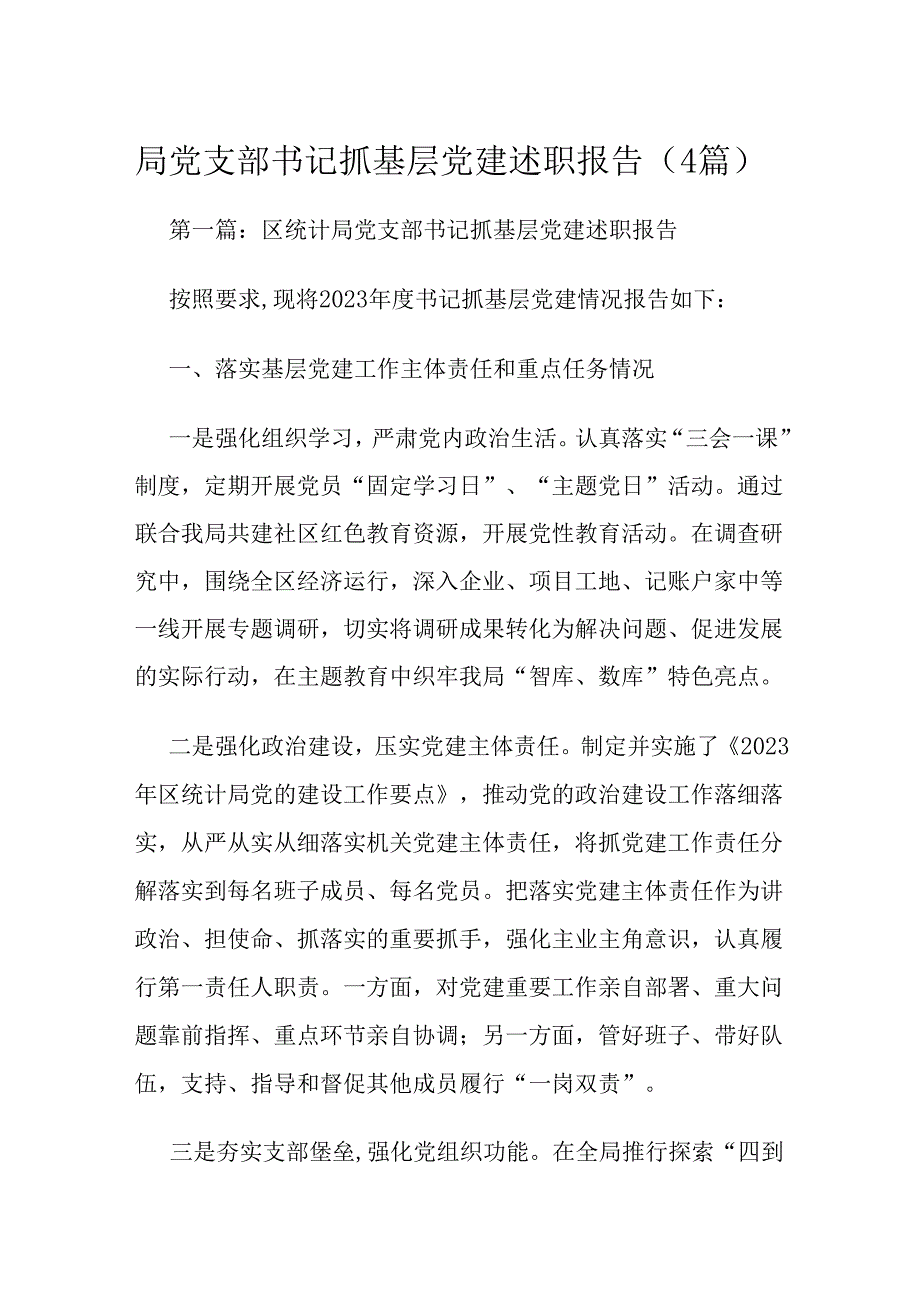 局党支部书记抓基层党建述职报告（4篇）

第一篇：区统计局党支部书记抓基层党建述职报告

按照要求，现将2023年度书记抓基层党建情况报告如下：

一、落实基层党建工作主体责任和重点任务情况

一是强化组织学习，严肃党内政治生活。认真落实“三会一课”制度，定期开展党员“固定学习日”、“主题党日”活动。通过联合我局共建社区红色教育资源，开展党性教育活动。在调查研究中，围绕全区经济运行，深入企业、项目工地、记账户家中等一线开展专题调研，切实将调研成果转化为解决问题、促进发展的实际行动，在主题教育中织牢我局“智库、数库”特色亮点。

二是强化政治建设，压实党建主体责任。制定并实施了《2023年区统计局党的建设工作要点》，推动党的政治建设工作落细落实，从严从实从细落实机关党建主体责任，将抓党建工作责任分解落实到每名班子成员、每名党员。把落实党建主体责任作为讲政治、担使命、抓落实的重要抓手，强化主业主角意识，认真履行第一责任人职责。一方面，对党建重要工作亲自部署、重大问题靠前指挥、重点环节亲自协调；另一方面，管好班子、带好队伍，支持、指导和督促其他成员履行“一岗双责”。

三是夯实支部堡垒，强化党组织功能。在全局推行探索“四到